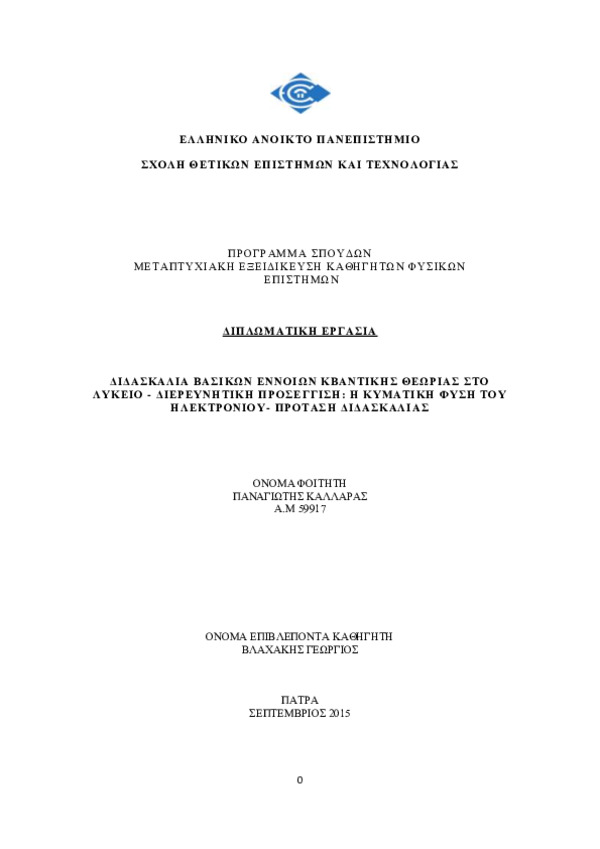 ΕΛΛΗΝΙΚΟ ΑΝΟΙΚΤΟ ΠΑΝΕΠΙΣΤΗΜΙΟ

ΣΧΟΛΗ ΘΕΤΙΚΩΝ ΕΠΙΣΤΗΜΩΝ ΚΑΙ ΤΕΧΝΟΛΟΓΙΑΣ

ΠΡΟΓΡΑΜΜΑ ΣΠΟΥΔΩΝ
ΜΕΤΑΠΤΥΧΙΑΚΗ ΕΞΕΙΔΙΚΕΥΣΗ ΚΑΘΗΓΗΤΩΝ ΦΥΣΙΚΩΝ ΕΠΙΣΤΗΜΩΝ

ΔΙΠΛΩΜΑΤΙΚΗ ΕΡΓΑΣΙΑ

ΔΙΔΑΣΚΑΛΙΑ ΒΑΣΙΚΩΝ ΕΝΝΟΙΩΝ ΚΒΑΝΤΙΚΗΣ ΘΕΩΡΙΑΣ ΣΤΟ ΛΥΚΕΙΟ - ΔΙΕΡΕΥΝΗΤΙΚΗ ΠΡΟΣΕΓΓΙΣΗ: Η ΚΥΜΑΤΙΚΗ ΦΥΣΗ ΤΟΥ ΗΛΕΚΤΡΟΝΙΟΥ- ΠΡΟΤΑΣΗ ΔΙΔΑΣΚΑΛΙΑΣ

ΟΝΟΜΑ ΦΟΙΤΗΤΗ
ΠΑΝΑΓΙΩΤΗΣ ΚΑΛΛΑΡΑΣ
Α.Μ 59917

ΟΝΟΜΑ ΕΠΙΒΛΕΠΟΝΤΑ ΚΑΘΗΓΗΤΗ
ΒΛΑΧΑΚΗΣ ΓΕΩΡΓΙΟΣ

ΠΑΤΡΑ
ΣΕΠΤΕΜΒΡΙΟΣ 2015

0